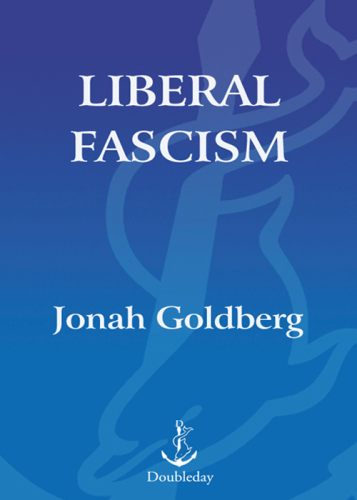 LIBERAL FASCISM

Jonah Goldberg

Doubleday